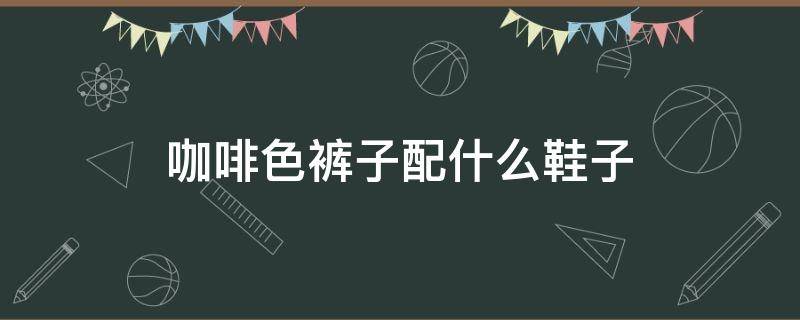 咖啡色裤子配什么鞋子